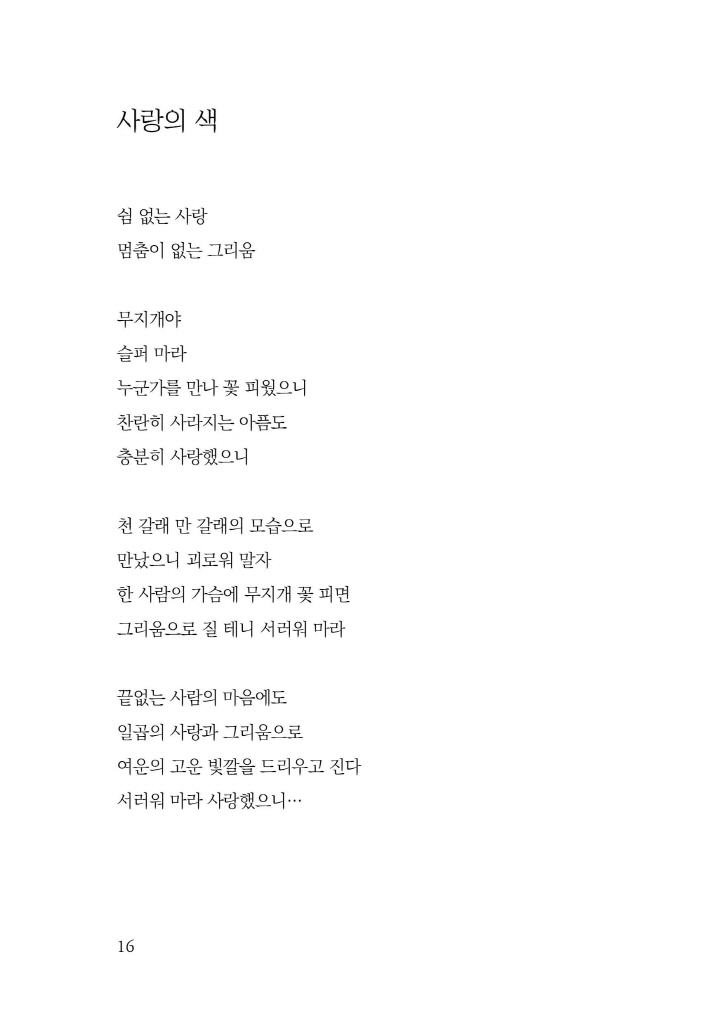 사랑의 색

쉼 없는 사랑
멈춤이 없는 그리움

무지개야
슬퍼 마라
누군가를 만나 꽃 피웠으니
찬란히 사라지는 아픔도
충분히 사랑했으니

천 갈래 만 갈래의 모습으로
만났으니 괴로워 말자
한 사람의 가슴에 무지개 꽃 피면
그리움으로 질 테니 서러워 마라

끝없는 사람의 마음에도
일곱의 사랑과 그리움으로
여운의 고운 빛깔을 드리우고 진다
서러워 마라 사랑했으니…

16